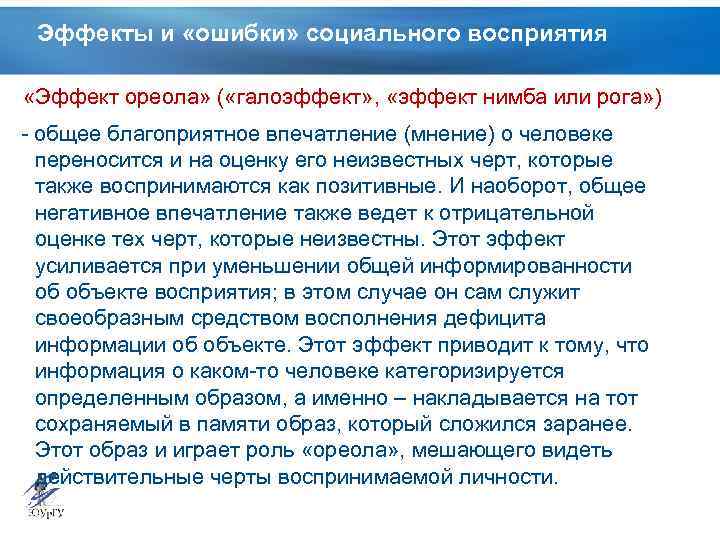 Эффекты и «ошибки» социального восприятия

«Эффект ореола» («галоэффект», «эффект нимба или рога»)

- общее благоприятное впечатление (мнение) о человеке переносится и на оценку его неизвестных черт, которые также воспринимаются как позитивные. И наоборот, общее негативное впечатление также ведет к отрицательной оценке тех черт, которые неизвестны. Этот эффект усиливается при уменьшении общей информированности об объекте восприятия; в этом случае он сам служит своеобразным средством восполнения дефицита информации об объекте. Этот эффект приводит к тому, что информация о каком-то человеке категоризируется определенным образом, а именно – накладывается на тот сохраняемый в памяти образ, который сложился заранее. Этот образ и играет роль «ореола», мешающего видеть действительные черты воспринимаемой личности.

ЮУрГУ